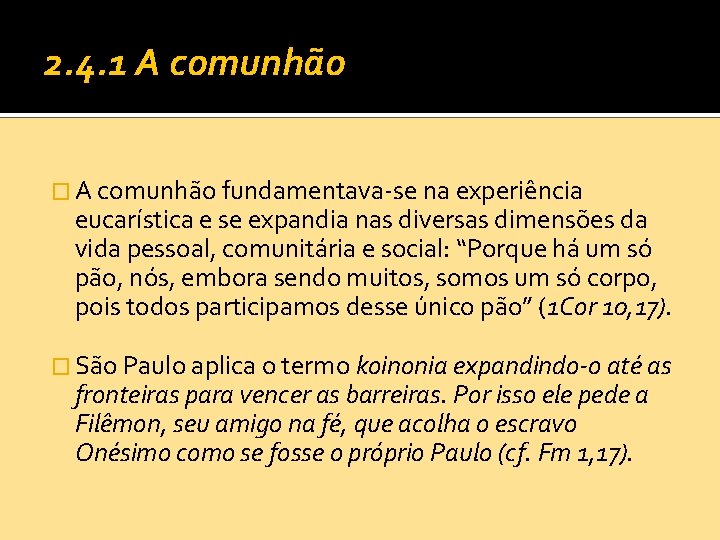 2.4.1 A comunhão

A comunhão fundamentava-se na experiência eucarística e se expandia nas diversas dimensões da vida pessoal, comunitária e social: “Porque há um só pão, nós, embora sendo muitos, somos um só corpo, pois todos participamos desse único pão” (1Cor 10,17).

São Paulo aplica o termo koinonia expandindo-o até as fronteiras para vencer as barreiras. Por isso ele pede a Filêmon, seu amigo na fé, que acolha o escravo Onésimo como se fosse o próprio Paulo (cf. Fm 1,17).